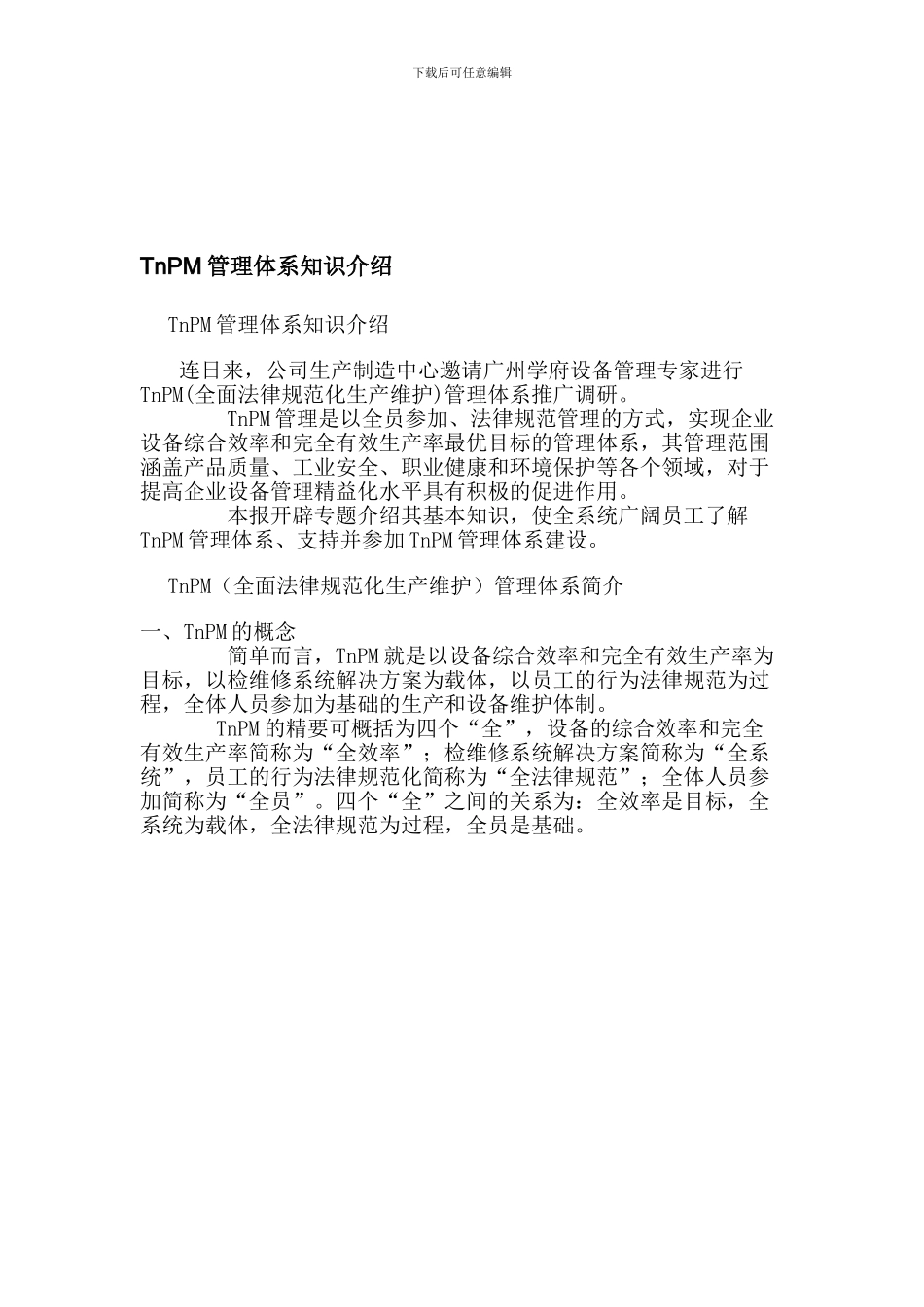 下载后可任意编辑

TnPM 管理体系知识介绍

TnPM 管理体系知识介绍

连日来，公司生产制造中心邀请广州学府设备管理专家进行 TnPM(全面法律规范化生产维护)管理体系推广调研。

TnPM 管理是以全员参加、法律规范管理的方式，实现企业设备综合效率和完全有效生产率最优目标的管理体系，其管理范围涵盖产品质量、工业安全、职业健康和环境保护等各个领域，对于提高企业设备管理精益化水平具有积极的促进作用。

本报开辟专题介绍其基本知识，使全系统广阔员工了解 TnPM 管理体系、支持并参加 TnPM 管理体系建设。

TnPM（全面法律规范化生产维护）管理体系简介

一、TnPM 的概念

简单而言，TnPM 就是以设备综合效率和完全有效生产率为目标，以检维修系统解决方案为载体，以员工的行为法律规范为过程，全体人员参加为基础的生产和设备维护体制。

TnPM 的精要可概括为四个“全”，设备的综合效率和完全有效生产率简称为“全效率”；检维修系统解决方案简称为“全系统”，员工的行为法律规范化简称为“全法律规范”；全体人员参加简称为“全员”。四个“全”之间的关系为：全效率是目标，全系统为载体，全法律规范为过程，全员是基础。